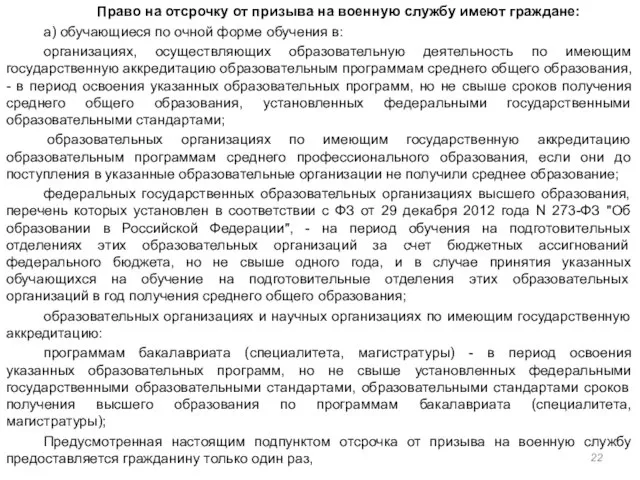 Право на отсрочку от призыва на военную службу имеют граждане:

а) обучающиеся по очной форме обучения в:

организациях, осуществляющих образовательную деятельность по имеющим государственную аккредитацию образовательным программам среднего общего образования, - в период освоения указанных образовательных программ, но не свыше сроков получения среднего общего образования, установленных федеральными государственными образовательными стандартами;

образовательных организациях по имеющим государственную аккредитацию образовательным программам среднего профессионального образования, если они до поступления в указанные образовательные организации не получили среднее образование;

федеральных государственных образовательных организациях высшего образования, перечень которых установлен в соответствии с ФЗ от 29 декабря 2012 года N 273-ФЗ "Об образовании в Российской Федерации", - на период обучения на подготовительных отделениях этих образовательных организаций за счет бюджетных ассигнований федерального бюджета, но не свыше одного года, и в случае принятия указанных обучающихся на обучение на подготовительные отделения этих образовательных организаций в год получения среднего общего образования;

образовательных организациях и научных организациях по имеющим государственную аккредитацию:

программам бакалавриата (специалитета, магистратуры) - в период освоения указанных образовательных программ, но не свыше установленных федеральными государственными образовательными стандартами, образовательными стандартами сроков получения высшего образования по программам бакалавриата (специалитета, магистратуры);

Предусмотренная настоящим подпунктом отсрочка от призыва на военную службу предоставляется гражданину только один раз,

22